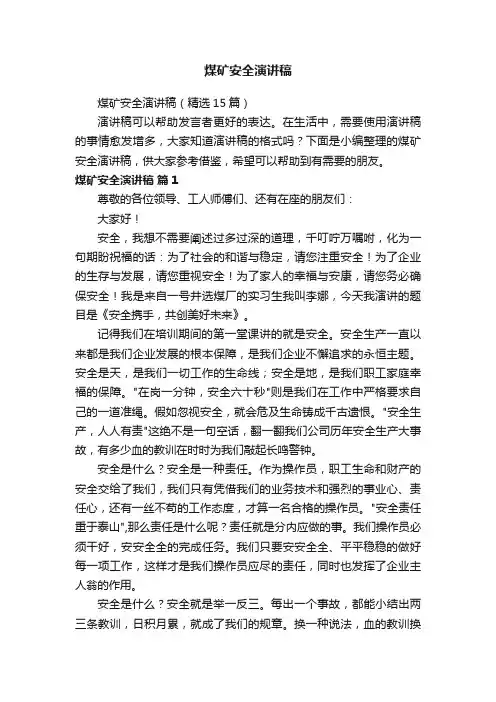 煤矿安全演讲稿

煤矿安全演讲稿（精选15篇）

演讲稿可以帮助发言者更好的表达。在生活中，需要使用演讲稿的事情愈发增多，大家知道演讲稿的格式吗？下面是小编整理的煤矿安全演讲稿，供大家参考借鉴，希望可以帮助到有需要的朋友。

煤矿安全演讲稿 篇1

尊敬的各位领导、工人师傅们、还有在座的朋友们：

大家好！

安全，我想不需要阐述过多过深的道理，千叮咛万嘱咐，化为一句期盼祝福的话：为了社会的和谐与稳定，请您注重安全！为了企业的生存与发展，请您重视安全！为了家人的幸福与安康，请您务必确保安全！我是来自一号井选煤厂的实习生我叫李娜，今天我演讲的题目是《安全携手，共创美好未来》。

记得我们在培训期间的第一堂课讲的就是安全。安全生产一直以来都是我们企业发展的根本保障，是我们企业不懈追求的永恒主题。安全是天，是我们一切工作的生命线；安全是地，是我们职工家庭幸福的保障。"在岗一分钟，安全六十秒"则是我们在工作中严格要求自己的一道准绳。假如忽视安全，就会危及生命铸成千古遗恨。"安全生产，人人有责"这绝不是一句空话，翻一翻我们公司历年安全生产大事故，有多少血的教训在时时为我们敲起长鸣警钟。

安全是什么？安全是一种责任。作为操作员，职工生命和财产的安全交给了我们，我们只有凭借我们的业务技术和强烈的事业心、责任心，还有一丝不苟的工作态度，才算一名合格的操作员。"安全责任重于泰山",那么责任是什么呢？责任就是分内应做的事。我们操作员必须干好，安安全全的完成任务。我们只要安安全全、平平稳稳的做好每一项工作，这样才是我们操作员应尽的责任，同时也发挥了企业主人翁的作用。

安全是什么？安全就是举一反三。每出一个事故，都能小结出两三条教训，日积月累，就成了我们的规章。换一种说法，血的教训换